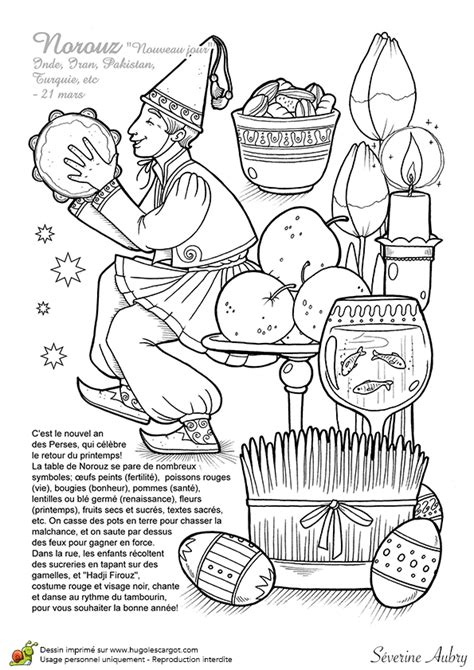 Norouz "Nouveau jour"
Inde, Iran, Pakistan, Turquie, etc
- 21 mars

C'est le nouvel an des Perses, qui célèbre le retour du printemps!
La table de Norouz se pare de nombreux symboles; œufs peints (fertilité), poissons rouges (vie), bougies (bonheur), pommes (santé), lentilles ou blé germé (renaissance), fleurs (printemps), fruits secs et sucrés, textes sacrés, etc. On casse des pots en terre pour chasser la malchance, et on saute par dessus des feux pour gagner en force.
Dans la rue, les enfants récoltent des sucreries en tapant sur des gamelles, et "Hadji Firouz", costume rouge et visage noir, chante et danse au rythme du tambourin, pour vous souhaiter la bonne année!

Dessin imprimé sur www.hugolescargot.com
Usage personnel uniquement - Reproduction interdite

Séverine Aubry